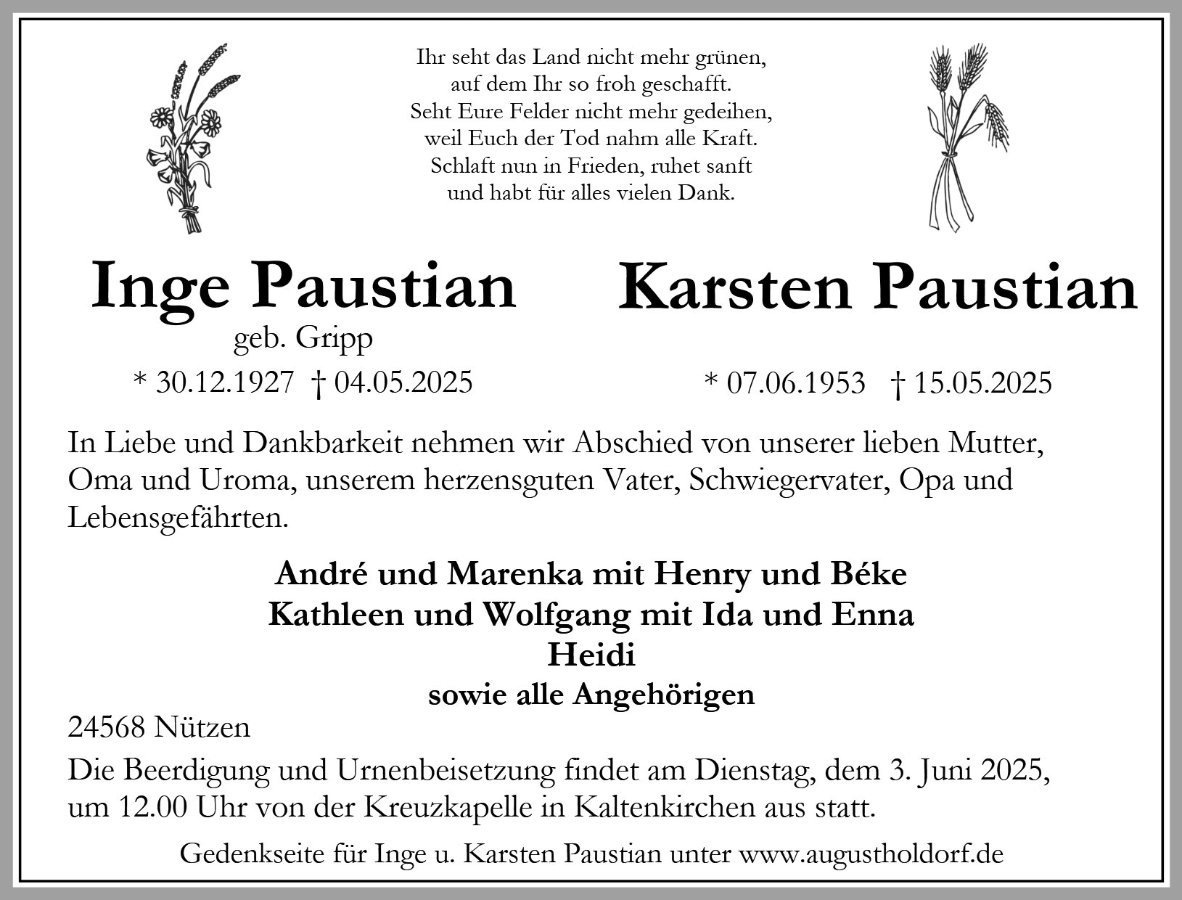 Ihr seht das Land nicht mehr grünen,
auf dem Ihr so froh geschafft.
Seht Eure Felder nicht mehr gedeihen,
weil Euch der Tod nahm alle Kraft.
Schlaft nun in Frieden, ruhet sanft
und habt für alles vielen Dank.

Inge Paustian
geb. Gripp
* 30.12.1927 † 04.05.2025

Karsten Paustian
* 07.06.1953 † 15.05.2025

In Liebe und Dankbarkeit nehmen wir Abschied von unserer lieben Mutter, Oma und Uroma, unserem herzensguten Vater, Schwiegervater, Opa und Lebensgefährten.

André und Marenka mit Henry und Béke
Kathleen und Wolfgang mit Ida und Enna
Heidi
sowie alle Angehörigen

24568 Nützen

Die Beerdigung und Urnenbeisetzung findet am Dienstag, dem 3. Juni 2025, um 12.00 Uhr von der Kreuzkapelle in Kaltenkirchen aus statt.

Gedenkseite für Inge u. Karsten Paustian unter www.augustholdorf.de